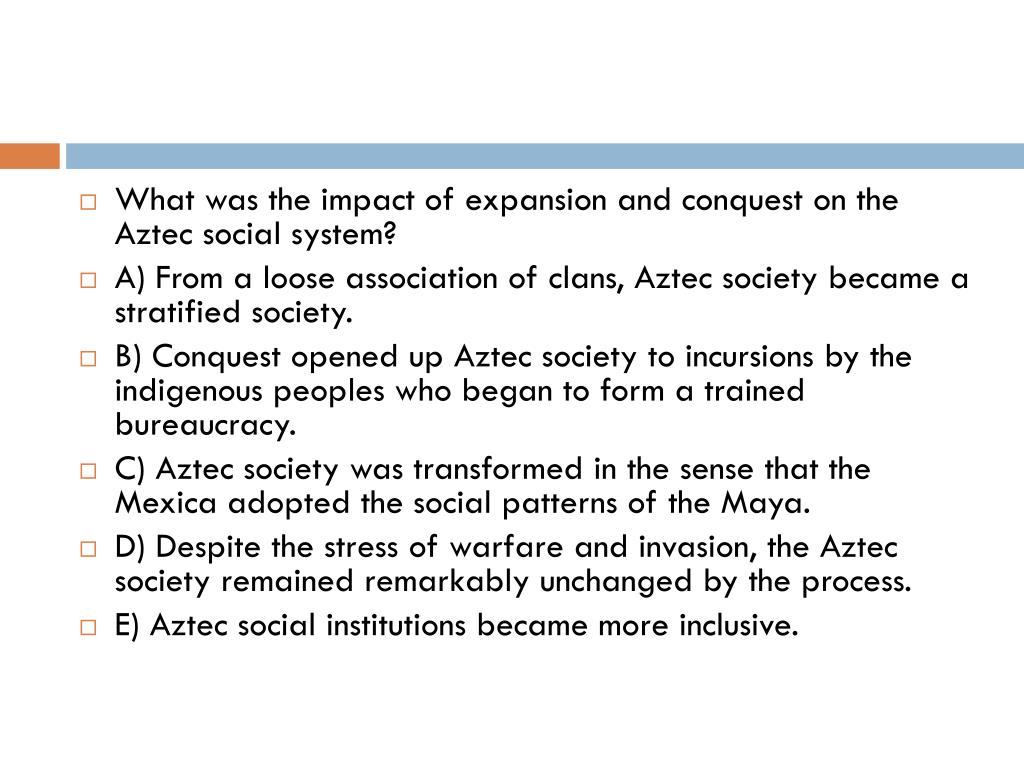 What was the impact of expansion and conquest on the Aztec social system?

A) From a loose association of clans, Aztec society became a stratified society.

B) Conquest opened up Aztec society to incursions by the indigenous peoples who began to form a trained bureaucracy.

C) Aztec society was transformed in the sense that the Mexica adopted the social patterns of the Maya.

D) Despite the stress of warfare and invasion, the Aztec society remained remarkably unchanged by the process.

E) Aztec social institutions became more inclusive.